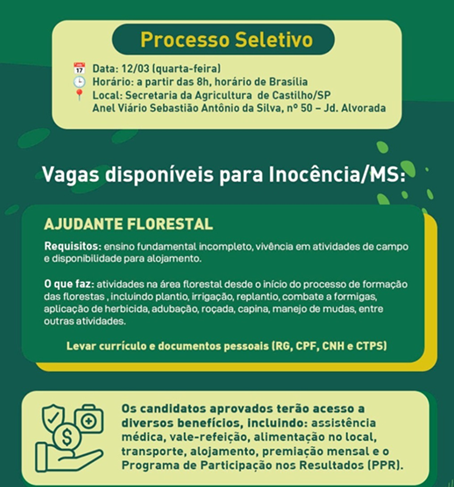 Processo Seletivo

17 Data: 12/03 (quarta-feira)
Horário: a partir das 8h, horário de Brasília
Local: Secretaria da Agricultura de Castilho/SP
Anel Viário Sebastião Antônio da Silva, nº 50 – Jd. Alvorada

Vagas disponíveis para Inocência/MS:

AJUDANTE FLORESTAL

Requisitos: ensino fundamental incompleto, vivência em atividades de campo e disponibilidade para alojamento.

O que faz: atividades na área florestal desde o início do processo de formação das florestas , incluindo plantio, irrigação, replantio, combate a formigas, aplicação de herbicida, adubação, roçada, capina, manejo de mudas, entre outras atividades.

Levar currículo e documentos pessoais (RG, CPF, CNH e CTPS)

Os candidatos aprovados terão acesso a diversos benefícios, incluindo: assistência médica, vale-refeição, alimentação no local, transporte, alojamento, premiação mensal e o Programa de Participação nos Resultados (PPR).